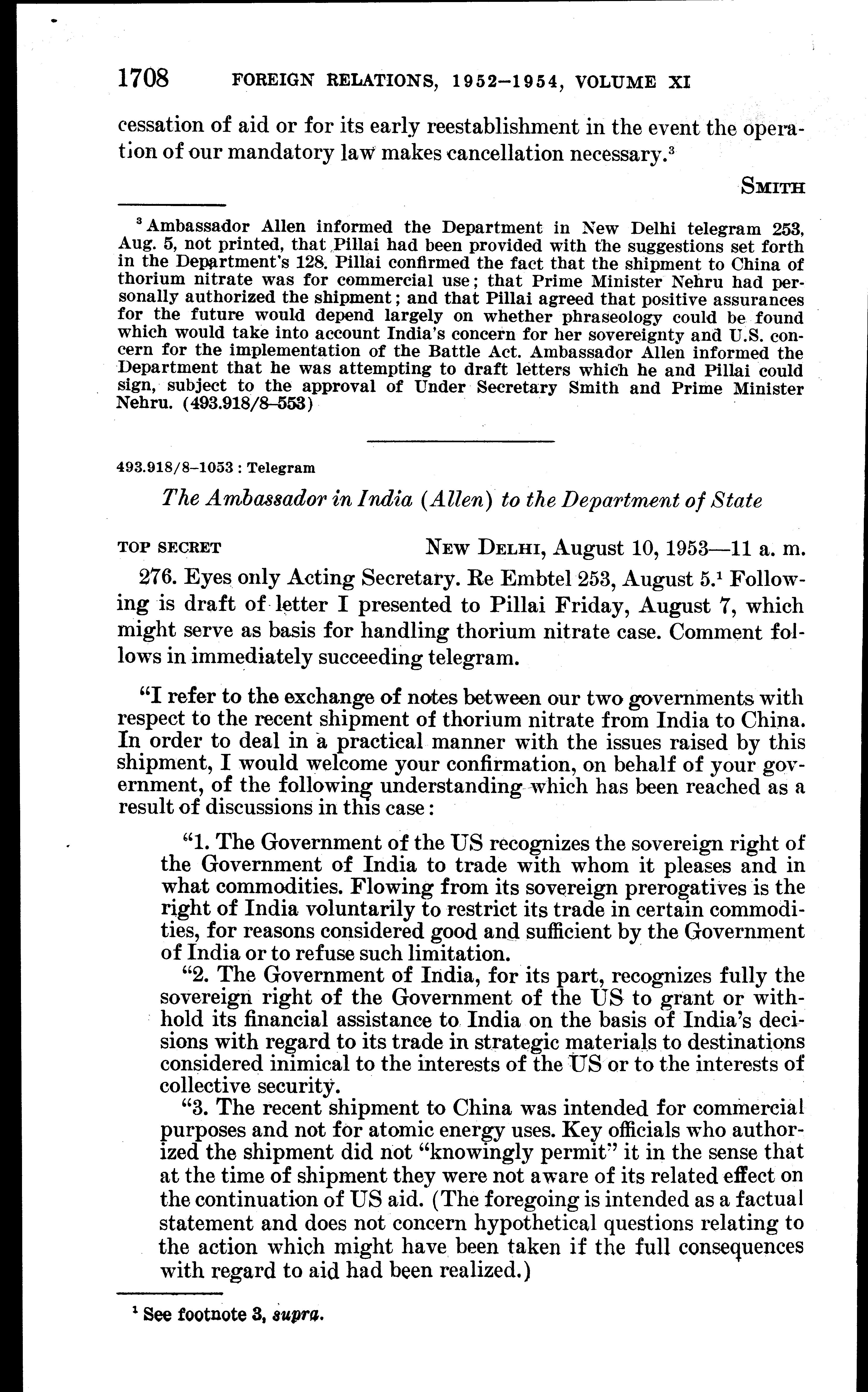 1708 FOREIGN RELATIONS, 1952–1954, VOLUME XI

cessation of aid or for its early reestablishment in the event the operation of our mandatory law makes cancellation necessary.$^3$

SMITH

$^3$ Ambassador Allen informed the Department in New Delhi telegram 253, Aug. 5, not printed, that Pillai had been provided with the suggestions set forth in the Department's 128. Pillai confirmed the fact that the shipment to China of thorium nitrate was for commercial use; that Prime Minister Nehru had personally authorized the shipment; and that Pillai agreed that positive assurances for the future would depend largely on whether phraseology could be found which would take into account India's concern for her sovereignty and U.S. concern for the implementation of the Battle Act. Ambassador Allen informed the Department that he was attempting to draft letters which he and Pillai could sign, subject to the approval of Under Secretary Smith and Prime Minister Nehru. (493.918/8–553)

493.918/8–1053 : Telegram

The Ambassador in India (Allen) to the Department of State

TOP SECRET NEW DELHI, August 10, 1953—11 a. m.

276. Eyes only Acting Secretary. Re Embtel 253, August 5.$^1$ Following is draft of letter I presented to Pillai Friday, August 7, which might serve as basis for handling thorium nitrate case. Comment follows in immediately succeeding telegram.

"I refer to the exchange of notes between our two governments with respect to the recent shipment of thorium nitrate from India to China. In order to deal in a practical manner with the issues raised by this shipment, I would welcome your confirmation, on behalf of your government, of the following understanding which has been reached as a result of discussions in this case:

"1. The Government of the US recognizes the sovereign right of the Government of India to trade with whom it pleases and in what commodities. Flowing from its sovereign prerogatives is the right of India voluntarily to restrict its trade in certain commodities, for reasons considered good and sufficient by the Government of India or to refuse such limitation.

"2. The Government of India, for its part, recognizes fully the sovereign right of the Government of the US to grant or withhold its financial assistance to India on the basis of India's decisions with regard to its trade in strategic materials to destinations considered inimical to the interests of the US or to the interests of collective security.

"3. The recent shipment to China was intended for commercial purposes and not for atomic energy uses. Key officials who authorized the shipment did not "knowingly permit" it in the sense that at the time of shipment they were not aware of its related effect on the continuation of US aid. (The foregoing is intended as a factual statement and does not concern hypothetical questions relating to the action which might have been taken if the full consequences with regard to aid had been realized.)

$^1$ See footnote 3, supra.